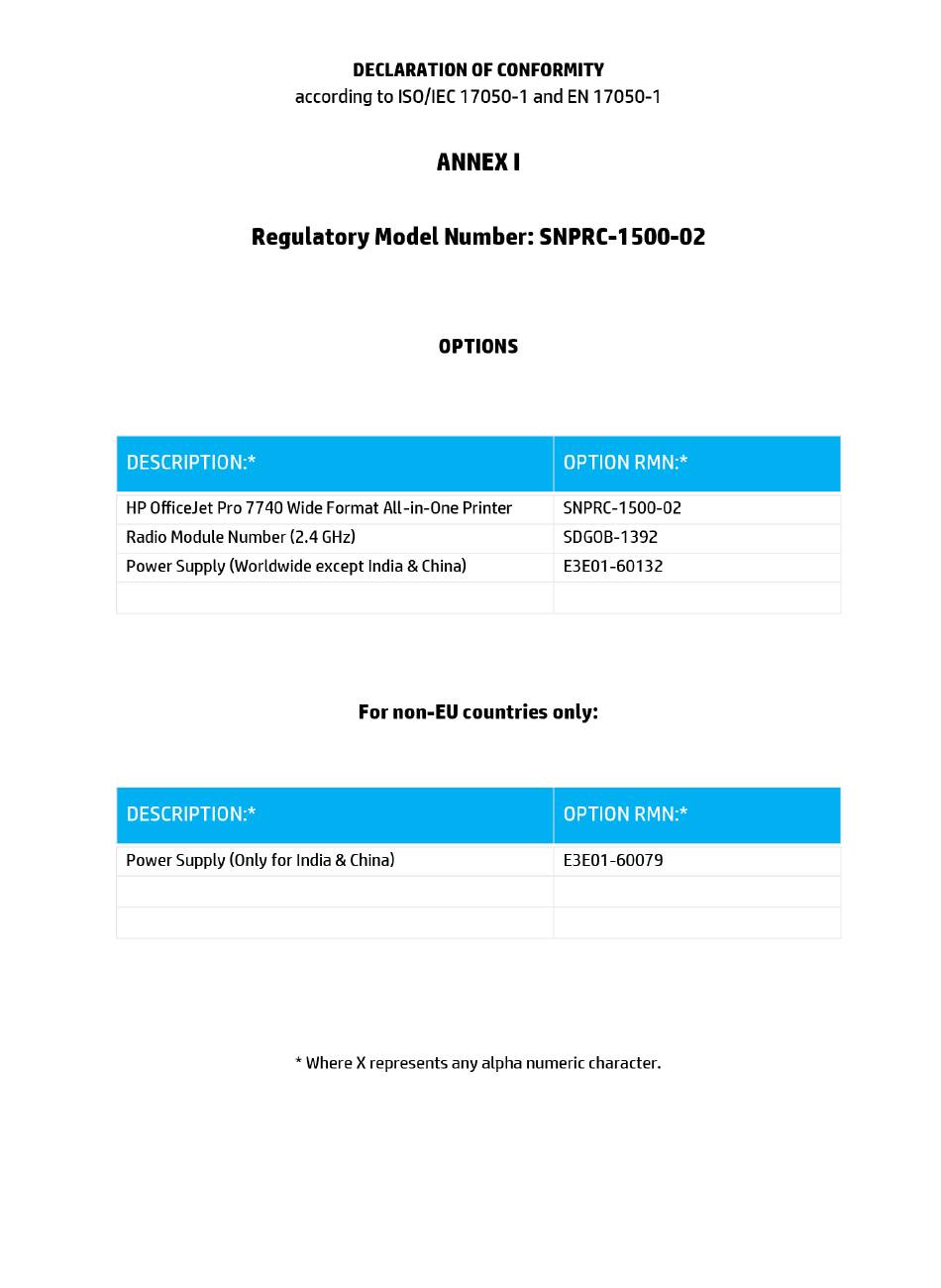 DECLARATION OF CONFORMITY
according to ISO/IEC 17050-1 and EN 17050-1

ANNEX I

Regulatory Model Number: SNPRC-1500-02

OPTIONS

| DESCRIPTION:* | OPTION RMN:* |
|---|---|
| HP OfficeJet Pro 7740 Wide Format All-in-One Printer | SNPRC-1500-02 |
| Radio Module Number (2.4 GHz) | SDGOB-1392 |
| Power Supply (Worldwide except India & China) | E3E01-60132 |
| | |

For non-EU countries only:

| DESCRIPTION:* | OPTION RMN:* |
|---|---|
| Power Supply (Only for India & China) | E3E01-60079 |
| | |
| | |

* Where X represents any alpha numeric character.